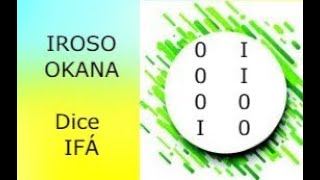 IROSO
OKANA

Dice
IFÁ

0 I
0 I
0 0
I 0